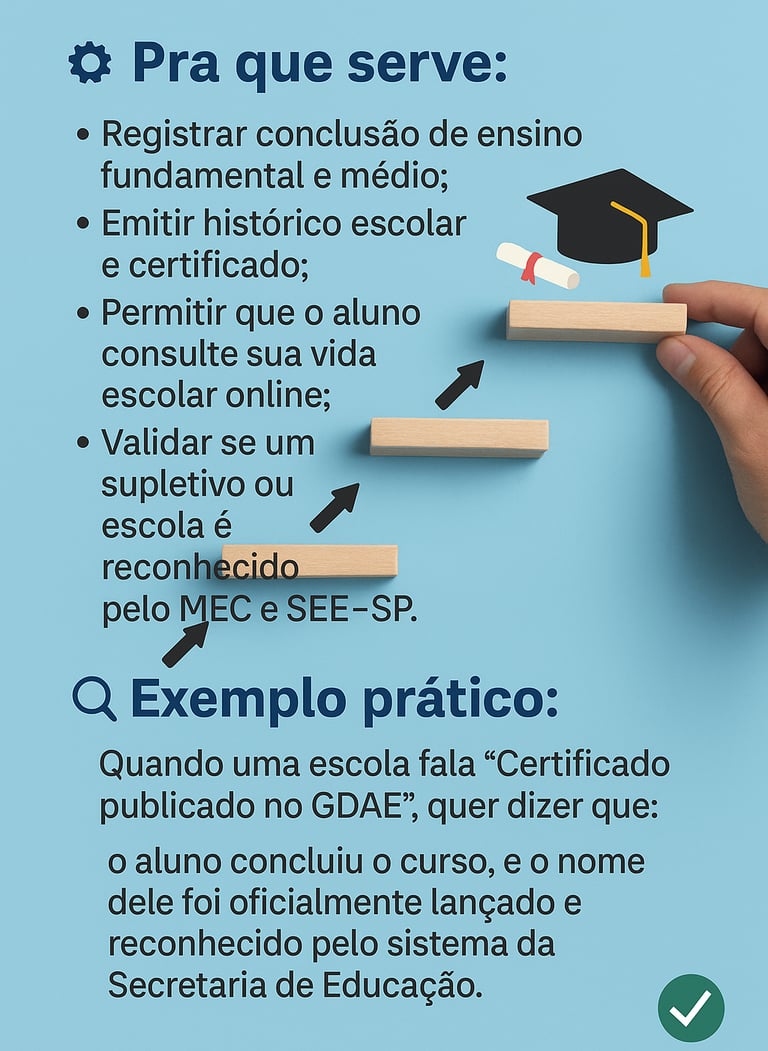 Pra que serve:

• Registrar conclusão de ensino fundamental e médio;
• Emitir histórico escolar e certificado;
• Permitir que o aluno consulte sua vida escolar online;
• Validar se um supletivo ou escola é reconhecido pelo MEC e SEE-SP.

Exemplo prático:

Quando uma escola fala "Certificado publicado no GDAE", quer dizer que:

o aluno concluiu o curso, e o nome dele foi oficialmente lançado e reconhecido pelo sistema da Secretaria de Educação.